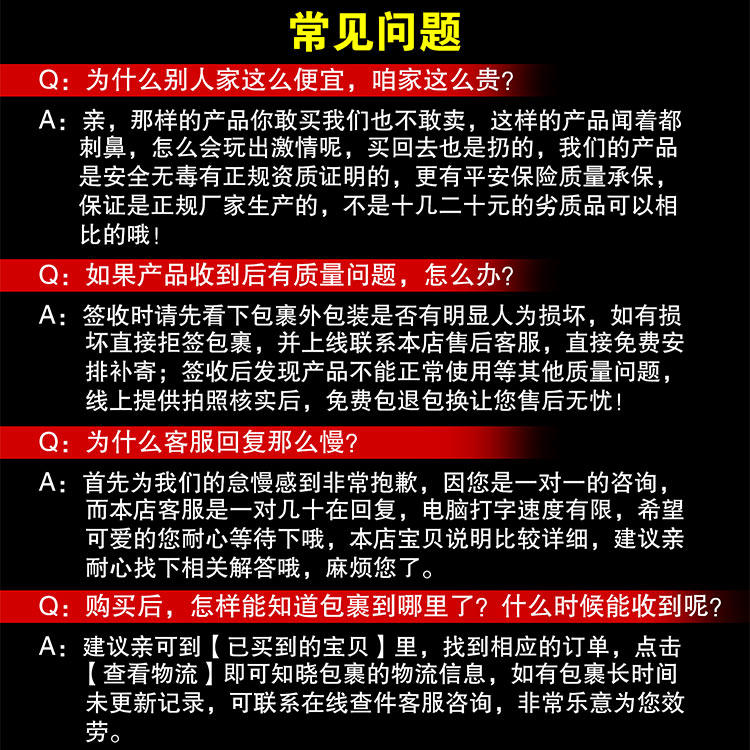 常见问题

Q：为什么别人家这么便宜，咱家这么贵？

A：亲，那样的产品你敢买我们也不敢卖，这样的产品闻着都刺鼻，怎么会玩出激情呢，买回去也是扔的，我们的产品是安全无毒有正规资质证明的，更有平安保险质量承保，保证是正规厂家生产的，不是十几二十元的劣质品可以相比的哦！

Q：如果产品收到后有质量问题，怎么办？

A：签收时请先看下包裹外包装是否有明显人为损坏，如有损坏直接拒签包裹，并上线联系本店售后客服，直接免费安排补寄；签收后发现产品不能正常使用等其他质量问题，线上提供拍照核实后，免费包退包换让您售后无忧！

Q：为什么客服回复那么慢？

A：首先为我们的怠慢感到非常抱歉，因您是一对一的咨询，而本店客服是一对几十在回复，电脑打字速度有限，希望可爱的您耐心等待下哦，本店宝贝说明比较详细，建议亲耐心找下相关解答哦，麻烦您了。

Q：购买后，怎样能知道包裹到哪里了？什么时候能收到呢？

A：建议亲可到【已买到的宝贝】里，找到相应的订单，点击【查看物流】即可知晓包裹的物流信息，如有包裹长时间未更新记录，可联系在线查件客服咨询，非常乐意为您效劳。